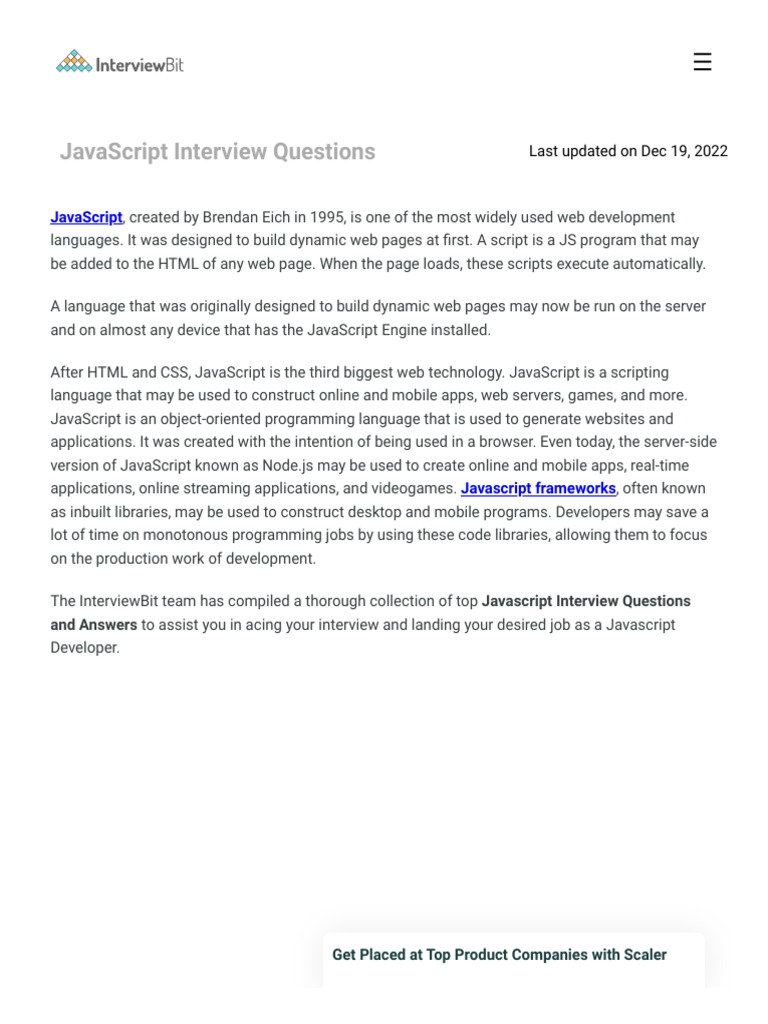 InterviewBit

☰

JavaScript Interview Questions

Last updated on Dec 19, 2022

JavaScript, created by Brendan Eich in 1995, is one of the most widely used web development languages. It was designed to build dynamic web pages at first. A script is a JS program that may be added to the HTML of any web page. When the page loads, these scripts execute automatically.

A language that was originally designed to build dynamic web pages may now be run on the server and on almost any device that has the JavaScript Engine installed.

After HTML and CSS, JavaScript is the third biggest web technology. JavaScript is a scripting language that may be used to construct online and mobile apps, web servers, games, and more. JavaScript is an object-oriented programming language that is used to generate websites and applications. It was created with the intention of being used in a browser. Even today, the server-side version of JavaScript known as Node.js may be used to create online and mobile apps, real-time applications, online streaming applications, and videogames. Javascript frameworks, often known as inbuilt libraries, may be used to construct desktop and mobile programs. Developers may save a lot of time on monotonous programming jobs by using these code libraries, allowing them to focus on the production work of development.

The InterviewBit team has compiled a thorough collection of top Javascript Interview Questions and Answers to assist you in acing your interview and landing your desired job as a Javascript Developer.

Get Placed at Top Product Companies with Scaler